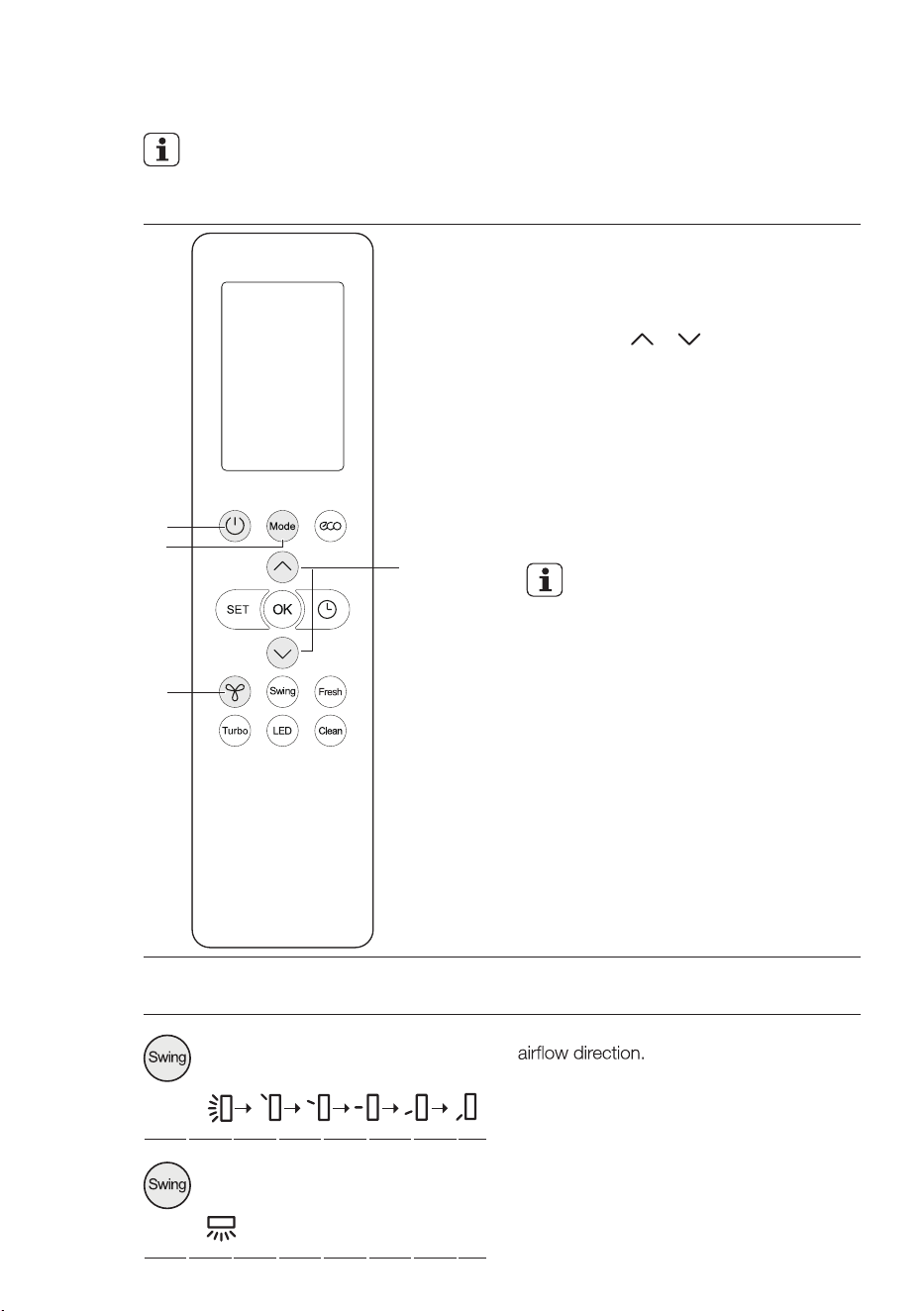 Mode
eco
SET
OK
Swing
Fresh
Turbo
LED
Clean

Swing

airflow direction.

Swing